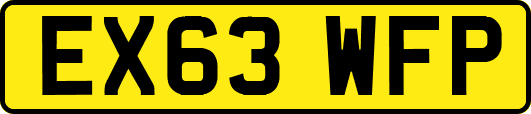 EX63 WFP